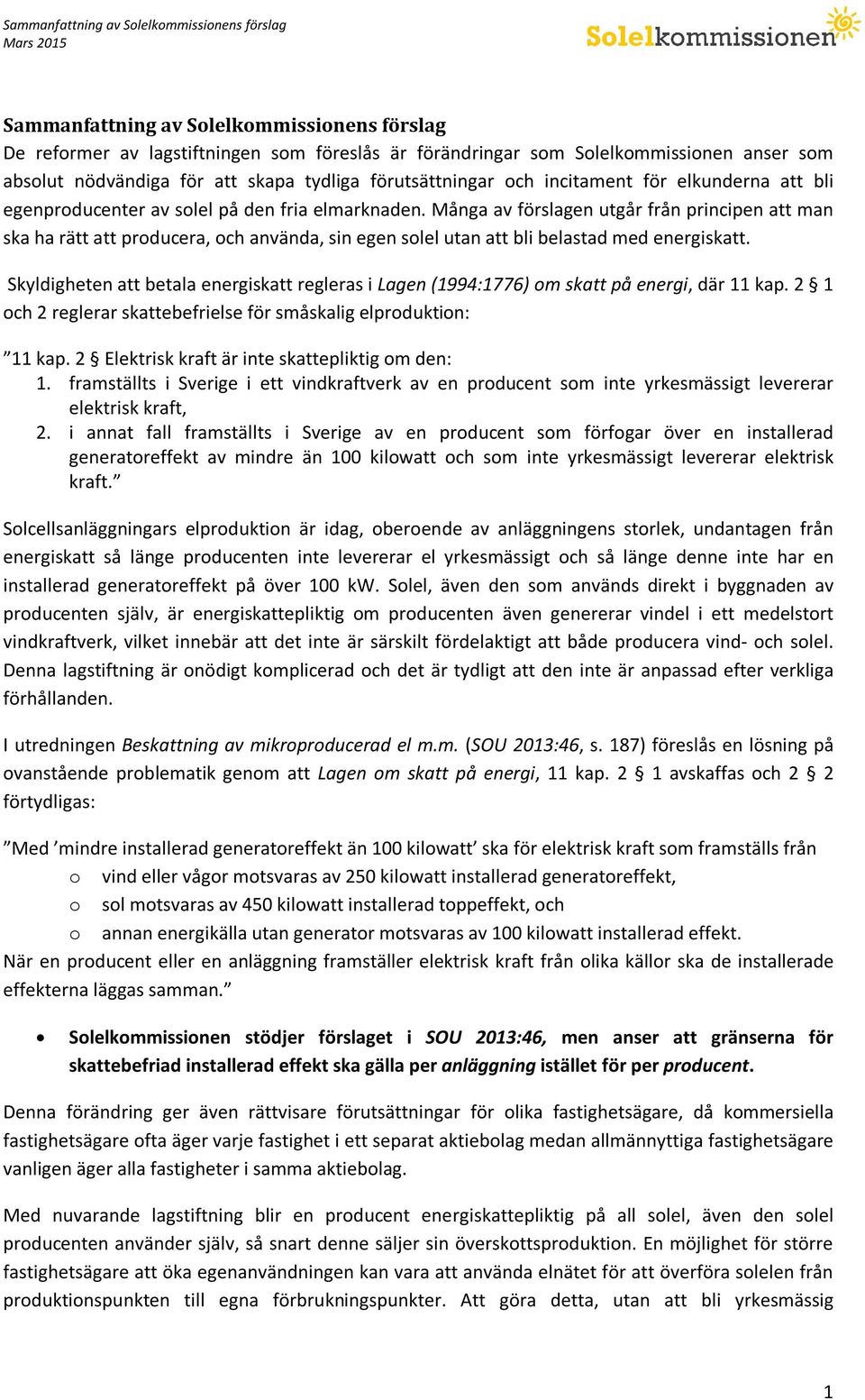 Sammanfattning av Solelkommissionens förslag
Mars 2015

Solelkommissionen

Sammanfattning av Solelkommissionens förslag
De reformer av lagstiftningen som föreslås är förändringar som Solelkommissionen anser som absolut nödvändiga för att skapa tydliga förutsättningar och incitament för elkunderna att bli egenproducenter av solel på den fria elmarknaden. Många av förslagen utgår från principen att man ska ha rätt att producera, och använda, sin egen solel utan att bli belastad med energiskatt.

Skyldigheten att betala energiskatt regleras i Lagen (1994:1776) om skatt på energi, där 11 kap. 2 § 1 och 2 reglerar skattebefrielse för småskalig elproduktion:

”11 kap. 2 § Elektrisk kraft är inte skattepliktig om den:
1. framställts i Sverige i ett vindkraftverk av en producent som inte yrkesmässigt levererar elektrisk kraft,
2. i annat fall framställts i Sverige av en producent som förfogar över en installerad generatoreffekt av mindre än 100 kilowatt och som inte yrkesmässigt levererar elektrisk kraft.”

Solcellsanläggningars elproduktion är idag, oberoende av anläggningens storlek, undantagen från energiskatt så länge producenten inte levererar el yrkesmässigt och så länge denne inte har en installerad generatoreffekt på över 100 kW. Solel, även den som används direkt i byggnaden av producenten själv, är energiskattepliktig om producenten även genererar vindel i ett medelstort vindkraftverk, vilket innebär att det inte är särskilt fördelaktigt att både producera vind- och solel. Denna lagstiftning är onödigt komplicerad och det är tydligt att den inte är anpassad efter verkliga förhållanden.

I utredningen Beskattning av mikroproducerad el m.m. (SOU 2013:46, s. 187) föreslås en lösning på ovanstående problematik genom att Lagen om skatt på energi, 11 kap. 2 § 1 avskaffas och 2 § 2 förtydligas:

”Med ’mindre installerad generatoreffekt än 100 kilowatt’ ska för elektrisk kraft som framställs från
o vind eller vågor motsvaras av 250 kilowatt installerad generatoreffekt,
o sol motsvaras av 450 kilowatt installerad toppeffekt, och
o annan energikälla utan generator motsvaras av 100 kilowatt installerad effekt.
När en producent eller en anläggning framställer elektrisk kraft från olika källor ska de installerade effekterna läggas samman.”

• Solelkommissionen stödjer förslaget i SOU 2013:46, men anser att gränserna för skattebefriad installerad effekt ska gälla per anläggning istället för per producent.

Denna förändring ger även rättvisare förutsättningar för olika fastighetsägare, då kommersiella fastighetsägare ofta äger varje fastighet i ett separat aktiebolag medan allmännyttiga fastighetsägare vanligen äger alla fastigheter i samma aktiebolag.

Med nuvarande lagstiftning blir en producent energiskattepliktig på all solel, även den solel producenten använder själv, så snart denne säljer sin överskottsproduktion. En möjlighet för större fastighetsägare att öka egenanvändningen kan vara att använda elnätet för att överföra solelen från produktionspunkten till egna förbrukningspunkter. Att göra detta, utan att bli yrkesmässig

1